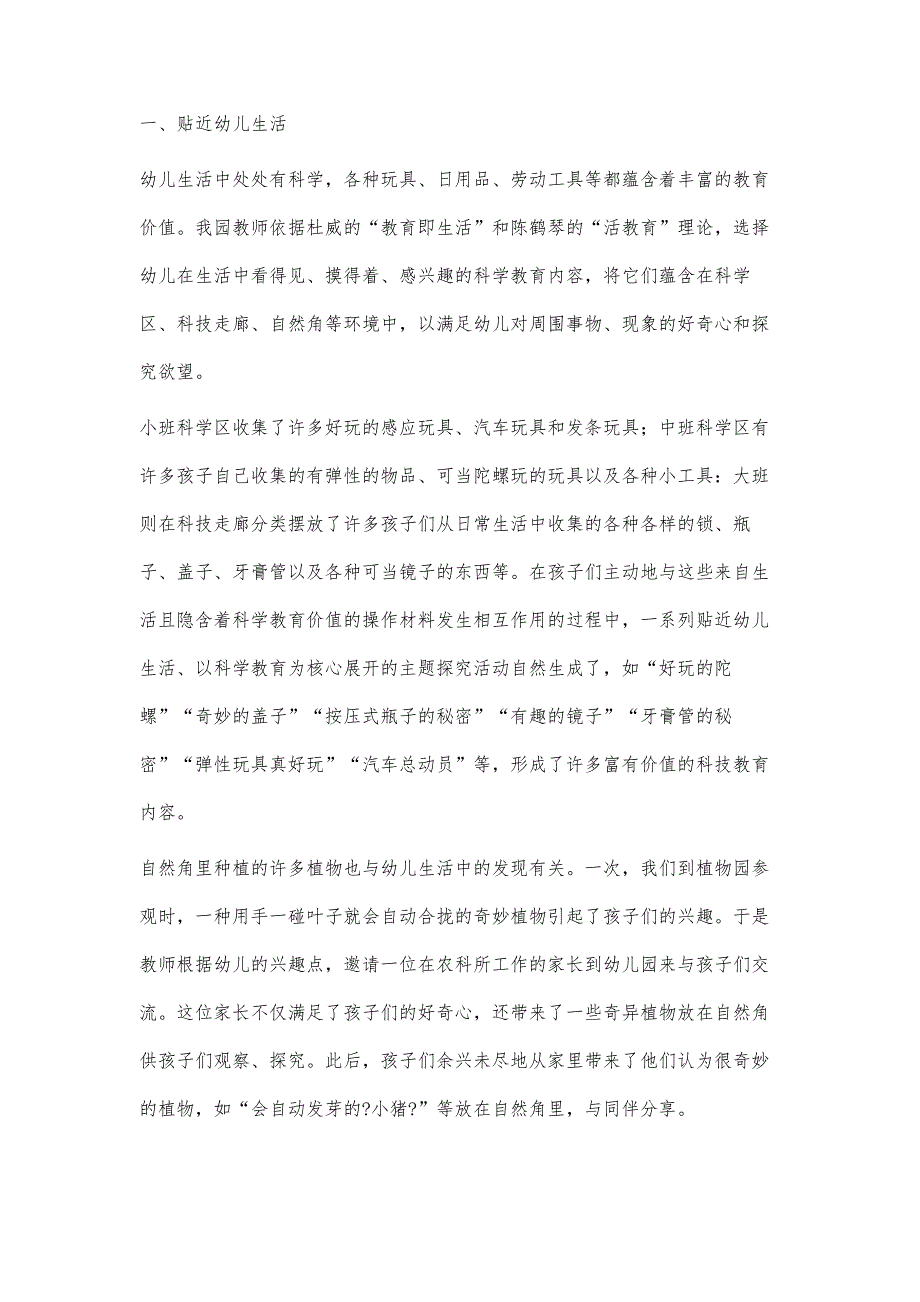 一、贴近幼儿生活

幼儿生活中处处有科学，各种玩具、日用品、劳动工具等都蕴含着丰富的教育价值。我园教师依据杜威的“教育即生活”和陈鹤琴的“活教育”理论，选择幼儿在生活中看得见、摸得着、感兴趣的科学教育内容，将它们蕴含在科学区、科技走廊、自然角等环境中，以满足幼儿对周围事物、现象的好奇心和探究欲望。

小班科学区收集了许多好玩的感应玩具、汽车玩具和发条玩具；中班科学区有许多孩子自己收集的有弹性的物品、可当陀螺玩的玩具以及各种小工具：大班则在科技走廊分类摆放了许多孩子们从日常生活中收集的各种各样的锁、瓶子、盖子、牙膏管以及各种可当镜子的东西等。在孩子们主动地与这些来自生活且隐含着科学教育价值的操作材料发生相互作用的过程中，一系列贴近幼儿生活、以科学教育为核心展开的主题探究活动自然生成了，如“好玩的陀螺”“奇妙的盖子”“按压式瓶子的秘密”“有趣的镜子”“牙膏管的秘密”“弹性玩具真好玩”“汽车总动员”等，形成了许多富有价值的科技教育内容。

自然角里种植的许多植物也与幼儿生活中的发现有关。一次，我们到植物园参观时，一种用手一碰叶子就会自动合拢的奇妙植物引起了孩子们的兴趣。于是教师根据幼儿的兴趣点，邀请一位在农科所工作的家长到幼儿园来与孩子们交流。这位家长不仅满足了孩子们的好奇心，还带来了一些奇异植物放在自然角供孩子们观察、探究。此后，孩子们余兴未尽地从家里带来了他们认为很奇妙的植物，如“会自动发芽的?小猪?”等放在自然角里，与同伴分享。